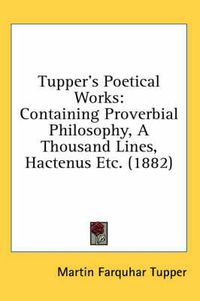 Tupper's Poetical Works: Containing Proverbial Philosophy, A Thousand Lines, Hactenus Etc. (1882)

Martin Farquhar Tupper